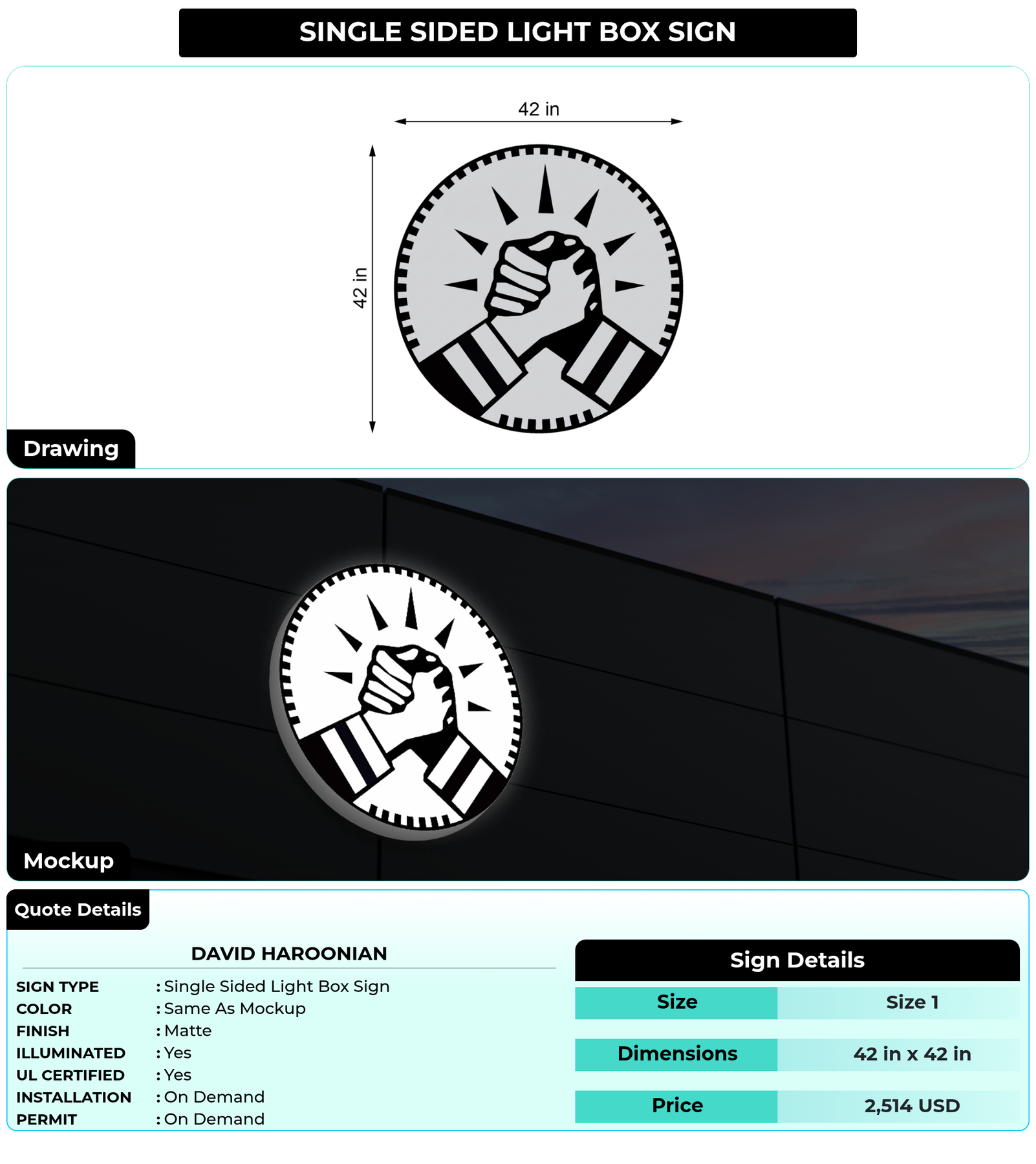 SINGLE SIDED LIGHT BOX SIGN

42 in

42 in

Drawing

Mockup

Quote Details

DAVID HAROONIAN

SIGN TYPE : Single Sided Light Box Sign
COLOR : Same As Mockup
FINISH : Matte
ILLUMINATED : Yes
UL CERTIFIED : Yes
INSTALLATION : On Demand
PERMIT : On Demand

Sign Details

| Size | Size 1 |
|---|---|
| Dimensions | 42 in x 42 in |
| Price | 2,514 USD |